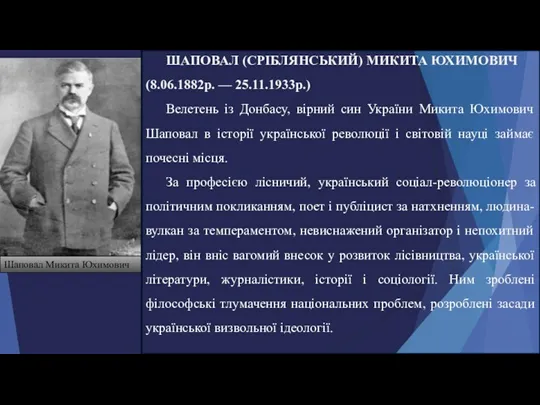 Шаповал Микита Юхимович

ШАПОВАЛ (СРІБЛЯНСЬКИЙ) МИКИТА ЮХИМОВИЧ (8.06.1882р. — 25.11.1933р.)

Велетень із Донбасу, вірний син України Микита Юхимович Шаповал в історії української революції і світовій науці займає почесні місця.

За професією лісничий, український соціал-революціонер за політичним покликанням, поет і публіцист за натхненням, людина-вулкан за темпераментом, невиснажений організатор і непохитний лідер, він вніс вагомий внесок у розвиток лісівництва, української літератури, журналістики, історії і соціології. Ним зроблені філософські тлумачення національних проблем, розроблені засади української визвольної ідеології.